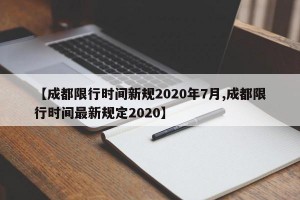 【成都限行时间新规2020年7月,成都限行时间最新规定2020】